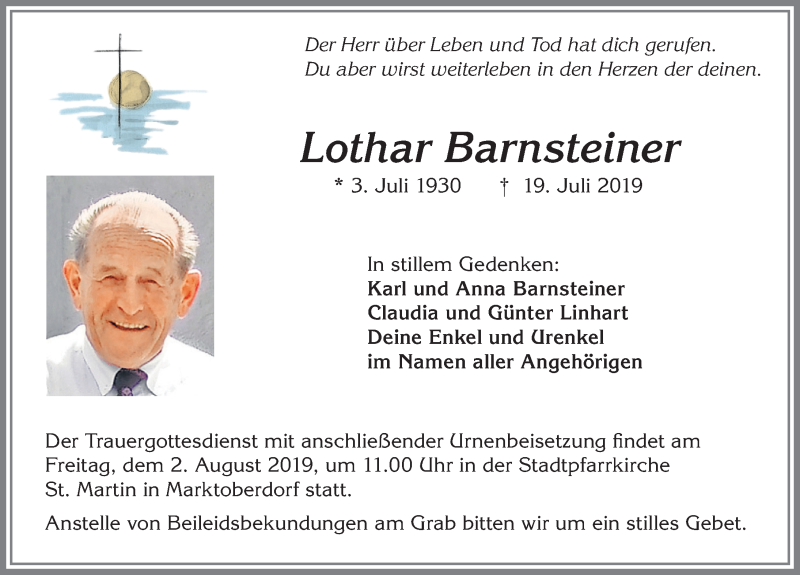 Der Herr über Leben und Tod hat dich gerufen.
Du aber wirst weiterleben in den Herzen der deinen.

Lothar Barnsteiner

* 3. Juli 1930 † 19. Juli 2019

In stillem Gedenken:
Karl und Anna Barnsteiner
Claudia und Günter Linhart
Deine Enkel und Urenkel
im Namen aller Angehörigen

Der Trauergottesdienst mit anschließender Urnenbeisetzung findet am Freitag, dem 2. August 2019, um 11.00 Uhr in der Stadtpfarrkirche St. Martin in Marktoberdorf statt.

Anstelle von Beileidsbekundungen am Grab bitten wir um ein stilles Gebet.